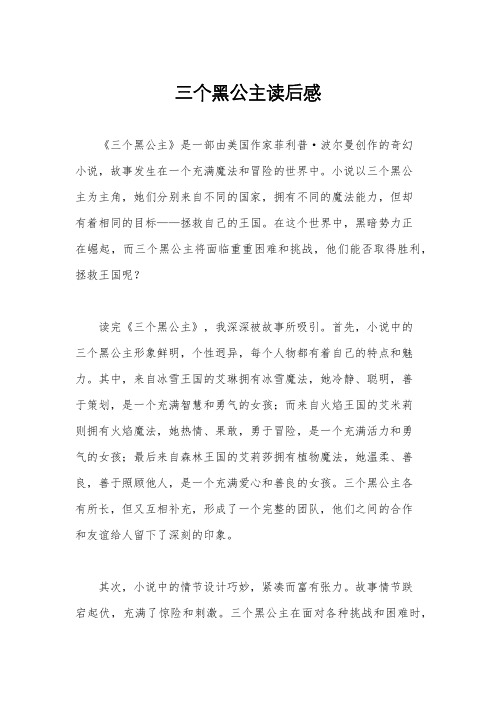 三个黑公主读后感

《三个黑公主》是一部由美国作家菲利普·波尔曼创作的奇幻小说，故事发生在一个充满魔法和冒险的世界中。小说以三个黑公主为主角，她们分别来自不同的国家，拥有不同的魔法能力，但却有着相同的目标——拯救自己的王国。在这个世界中，黑暗势力正在崛起，而三个黑公主将面临重重困难和挑战，他们能否取得胜利，拯救王国呢？

读完《三个黑公主》，我深深被故事所吸引。首先，小说中的三个黑公主形象鲜明，个性迥异，每个人物都有着自己的特点和魅力。其中，来自冰雪王国的艾琳拥有冰雪魔法，她冷静、聪明，善于策划，是一个充满智慧和勇气的女孩；而来自火焰王国的艾米莉则拥有火焰魔法，她热情、果敢，勇于冒险，是一个充满活力和勇气的女孩；最后来自森林王国的艾莉莎拥有植物魔法，她温柔、善良，善于照顾他人，是一个充满爱心和善良的女孩。三个黑公主各有所长，但又互相补充，形成了一个完整的团队，他们之间的合作和友谊给人留下了深刻的印象。

其次，小说中的情节设计巧妙，紧凑而富有张力。故事情节跌宕起伏，充满了惊险和刺激。三个黑公主在面对各种挑战和困难时，